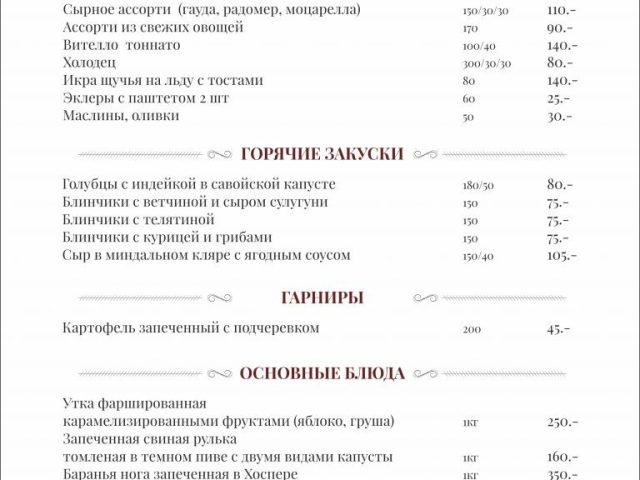 | | | |
|---|---|---|
| Сырное ассорти (гауда, радомер, моцарелла) | 150/30/30 | 110.- |
| Ассорти из свежих овощей | 170 | 90.- |
| Вителло тоннато | 100/40 | 140.- |
| Холодец | 300/30/30 | 80.- |
| Икра щучья на льду с тостами | 80 | 140.- |
| Эклеры с паштетом 2 шт | 60 | 25.- |
| Маслины, оливки | 50 | 30.- |

ГОРЯЧИЕ ЗАКУСКИ

| | | |
|---|---|---|
| Голубцы с индейкой в савойской капусте | 180/50 | 80.- |
| Блинчики с ветчиной и сыром сулугуни | 150 | 75.- |
| Блинчики с телятиной | 150 | 75.- |
| Блинчики с курицей и грибами | 150 | 75.- |
| Сыр в миндальном кляре с ягодным соусом | 150/40 | 105.- |

ГАРНИРЫ

| | | |
|---|---|---|
| Картофель запеченный с подчеревком | 200 | 45.- |

ОСНОВНЫЕ БЛЮДА

| | | |
|---|---|---|
| Утка фаршированная карамелизированными фруктами (яблоко, груша) | 1кг | 250.- |
| Запеченная свиная рулька томленая в темном пиве с двумя видами капусты | 1кг | 160.- |
| Баранья нога запеченная в Хоспере | 1кг | 350.- |